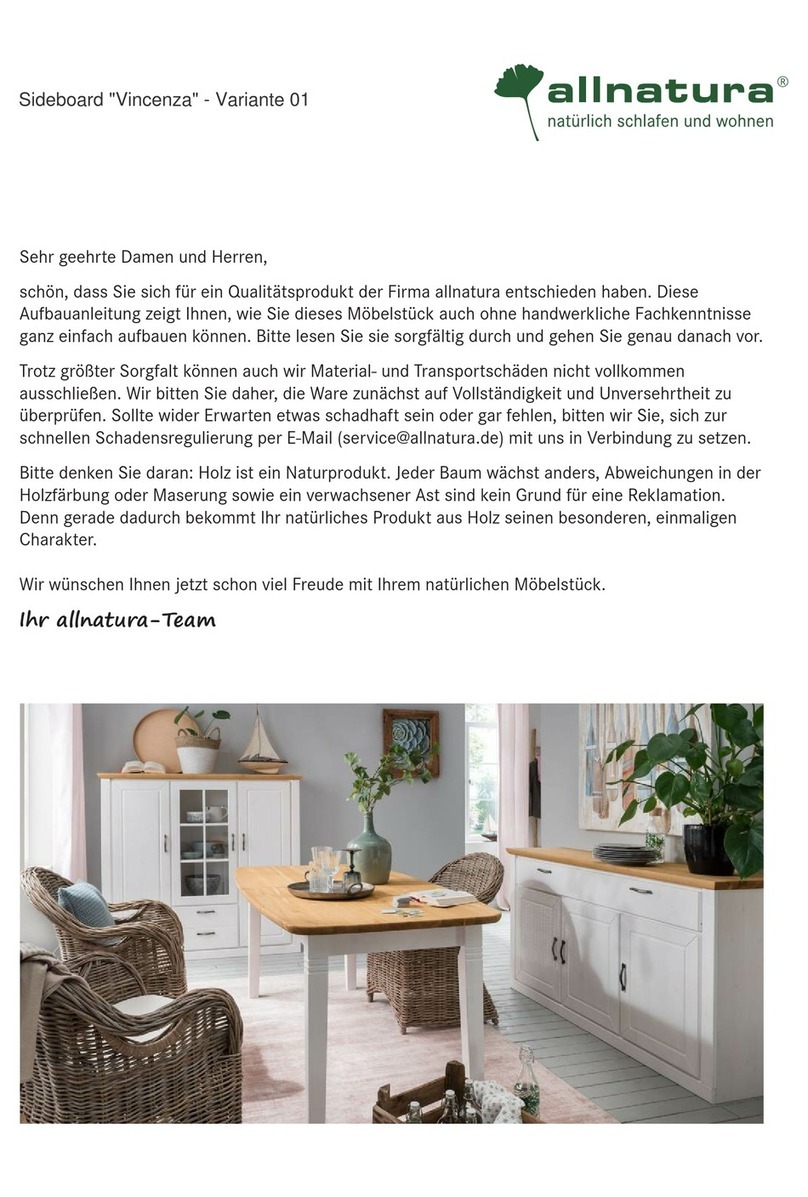 Sideboard "Vincenza" - Variante 01

allnatura®
natürlich schlafen und wohnen

Sehr geehrte Damen und Herren,

schön, dass Sie sich für ein Qualitätsprodukt der Firma allnatura entschieden haben. Diese Aufbauanleitung zeigt Ihnen, wie Sie dieses Möbelstück auch ohne handwerkliche Fachkenntnisse ganz einfach aufbauen können. Bitte lesen Sie sie sorgfältig durch und gehen Sie genau danach vor.

Trotz größter Sorgfalt können auch wir Material- und Transportschäden nicht vollkommen ausschließen. Wir bitten Sie daher, die Ware zunächst auf Vollständigkeit und Unversehrtheit zu überprüfen. Sollte wider Erwarten etwas schadhaft sein oder gar fehlen, bitten wir Sie, sich zur schnellen Schadensregulierung per E-Mail (service@allnatura.de) mit uns in Verbindung zu setzen.

Bitte denken Sie daran: Holz ist ein Naturprodukt. Jeder Baum wächst anders, Abweichungen in der Holzfärbung oder Maserung sowie ein verwachsener Ast sind kein Grund für eine Reklamation. Denn gerade dadurch bekommt Ihr natürliches Produkt aus Holz seinen besonderen, einmaligen Charakter.

Wir wünschen Ihnen jetzt schon viel Freude mit Ihrem natürlichen Möbelstück.

Ihr allnatura-Team